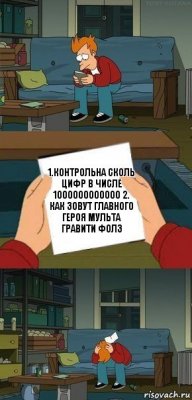 1.КОНТРОЛЬНА СКОЛЬ ЦИФР В ЧИСЛЕ 1000000000000 2. КАК ЗОВУТ ГЛАВНОГО ГЕРОЯ МУЛЬТА ГРАВИТИ ФОЛЗ

risovach.ru